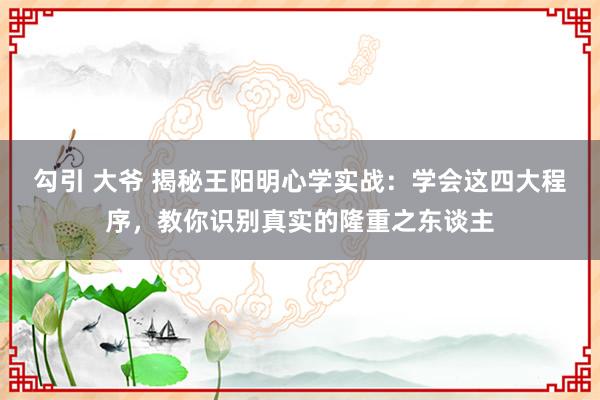 勾引 大爷 揭秘王阳明心学实战：学会这四大程序，教你识别真实的隆重之东谈主